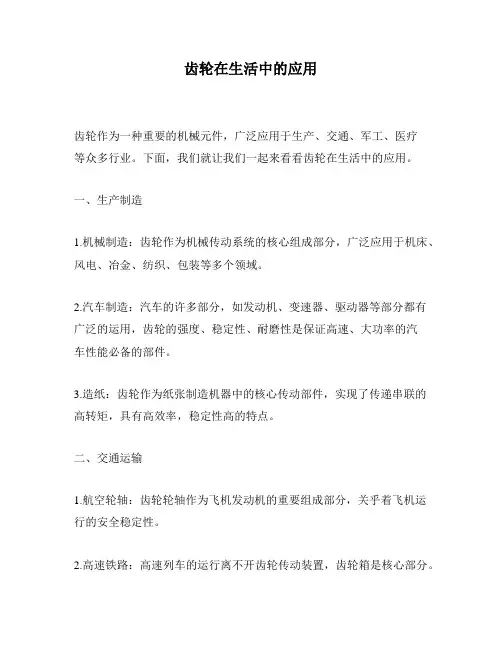 齿轮在生活中的应用

齿轮作为一种重要的机械元件，广泛应用于生产、交通、军工、医疗等众多行业。下面，我们就让我们一起来看看齿轮在生活中的应用。

一、生产制造

1.机械制造：齿轮作为机械传动系统的核心组成部分，广泛应用于机床、风电、冶金、纺织、包装等多个领域。

2.汽车制造：汽车的许多部分，如发动机、变速器、驱动器等部分都有广泛的运用，齿轮的强度、稳定性、耐磨性是保证高速、大功率的汽车性能必备的部件。

3.造纸：齿轮作为纸张制造机器中的核心传动部件，实现了传递串联的高转矩，具有高效率，稳定性高的特点。

二、交通运输

1.航空轮轴：齿轮轮轴作为飞机发动机的重要组成部分，关乎着飞机运行的安全稳定性。

2.高速铁路：高速列车的运行离不开齿轮传动装置，齿轮箱是核心部分。